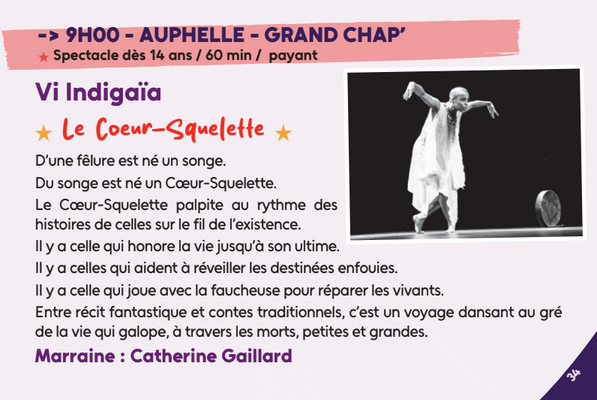 -> 9H00 - AUPHELLE - GRAND CHAP'
★ Spectacle dès 14 ans / 60 min / payant

Vi Indigaïa

★ Le Coeur-Squelette ★

D'une fêlure est né un songe.
Du songe est né un Cœur-Squelette.
Le Cœur-Squelette palpite au rythme des histoires de celles sur le fil de l'existence.
Il y a celle qui honore la vie jusqu'à son ultime.
Il y a celles qui aident à réveiller les destinées enfouies.
Il y a celle qui joue avec la faucheuse pour réparer les vivants.
Entre récit fantastique et contes traditionnels, c'est un voyage dansant au gré de la vie qui galope, à travers les morts, petites et grandes.

Marraine : Catherine Gaillard

34